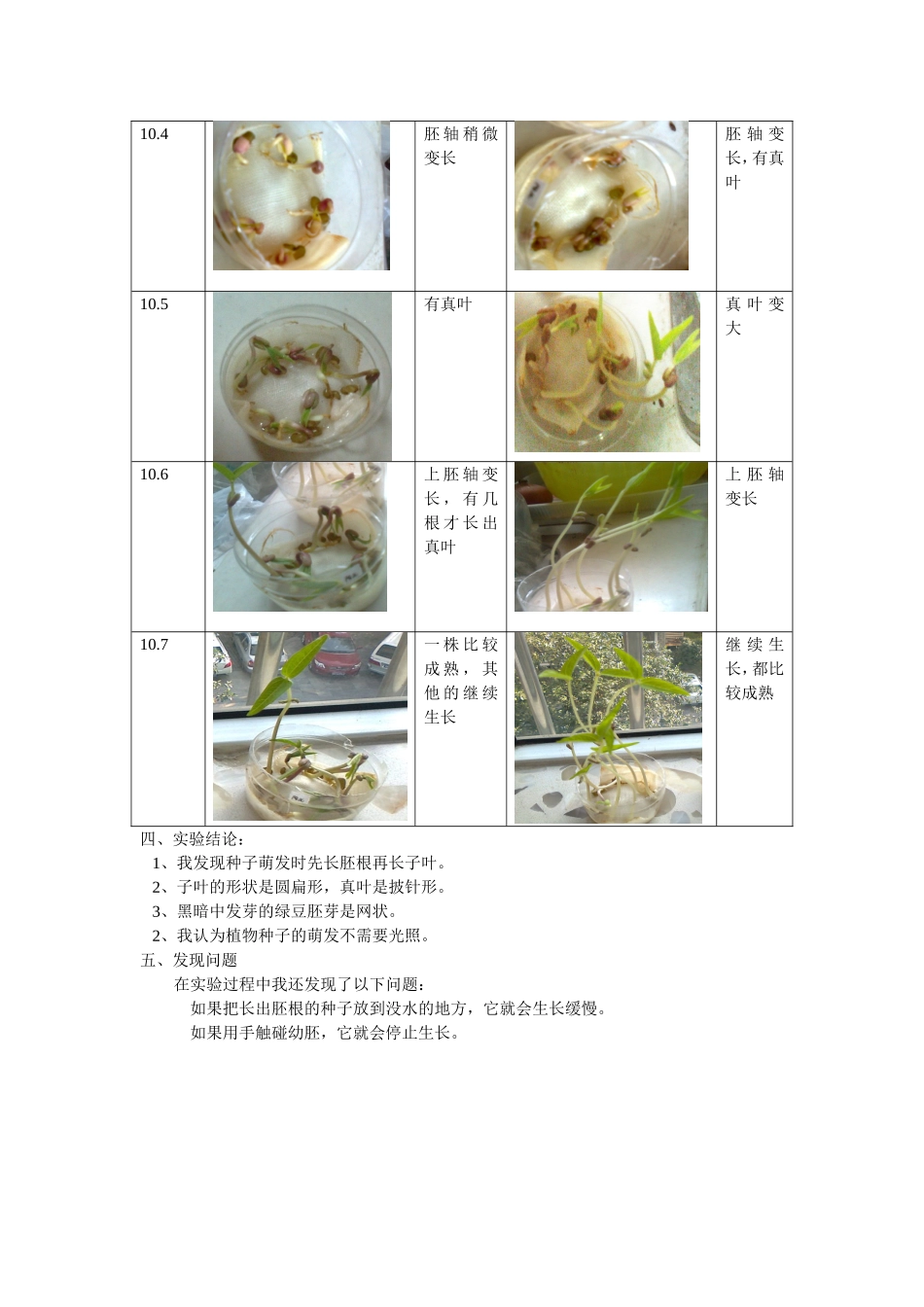 | 10.4 |  | 胚轴稍微变长 |  | 胚轴变长，有真叶 |
|---|---|---|---|---|
| 10.5 |  | 有真叶 |  | 真叶变大 |
| 10.6 |  | 上胚轴变长，有几根才长出真叶 |  | 上胚轴变长 |
| 10.7 |  | 一株比较成熟，其他的继续生长 |  | 继续生长，都比较成熟 |

四、实验结论：

1、我发现种子萌发时先长胚根再长子叶。

2、子叶的形状是圆扁形，真叶是披针形。

3、黑暗中发芽的绿豆胚芽是网状。

2、我认为植物种子的萌发不需要光照。

五、发现问题

在实验过程中我还发现了以下问题：

如果把长出胚根的种子放到没水的地方，它就会生长缓慢。

如果用手触碰幼胚，它就会停止生长。